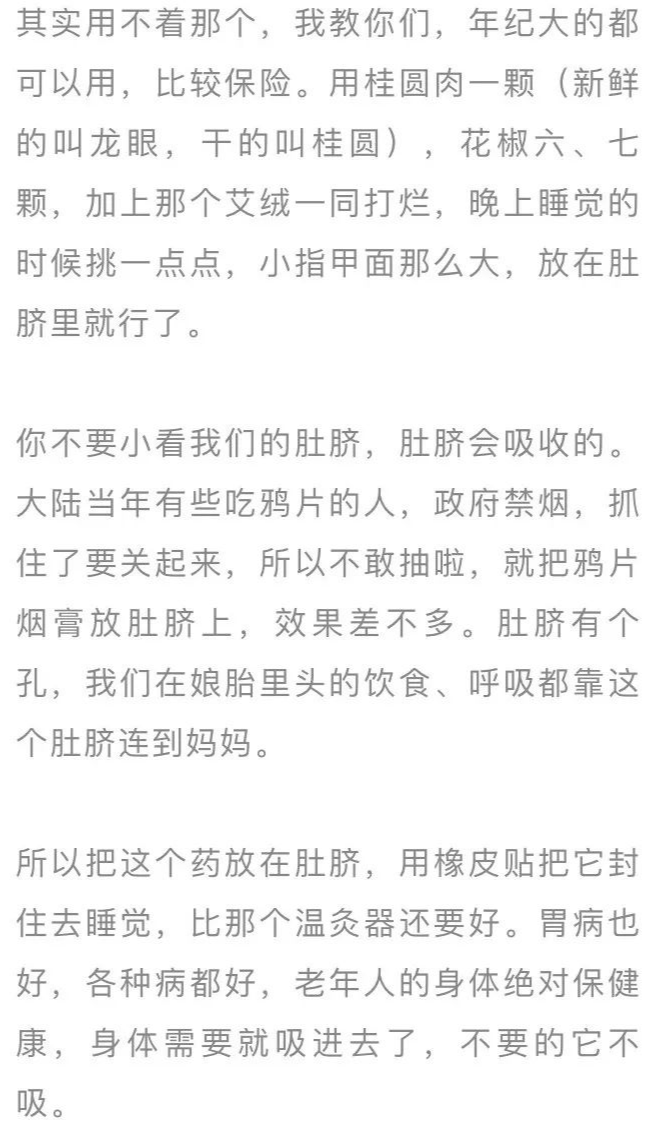 其实用不着那个，我教你们，年纪大的都可以用，比较保险。用桂圆肉一颗（新鲜的叫龙眼，干的叫桂圆），花椒六、七颗，加上那个艾绒一同打烂，晚上睡觉的时候挑一点点，小指甲面那么大，放在肚脐里就行了。

你不要小看我们的肚脐，肚脐会吸收的。大陆当年有些吃鸦片的人，政府禁烟，抓住了要关起来，所以不敢抽啦，就把鸦片烟膏放肚脐上，效果差不多。肚脐有个孔，我们在娘胎里头的饮食、呼吸都靠这个肚脐连到妈妈。

所以把这个药放在肚脐，用橡皮贴把它封住去睡觉，比那个温灸器还要好。胃病也好，各种病都好，老年人的身体绝对保健康，身体需要就吸进去了，不要的它不吸。